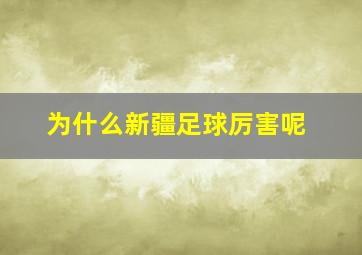 为什么新疆足球厉害呢